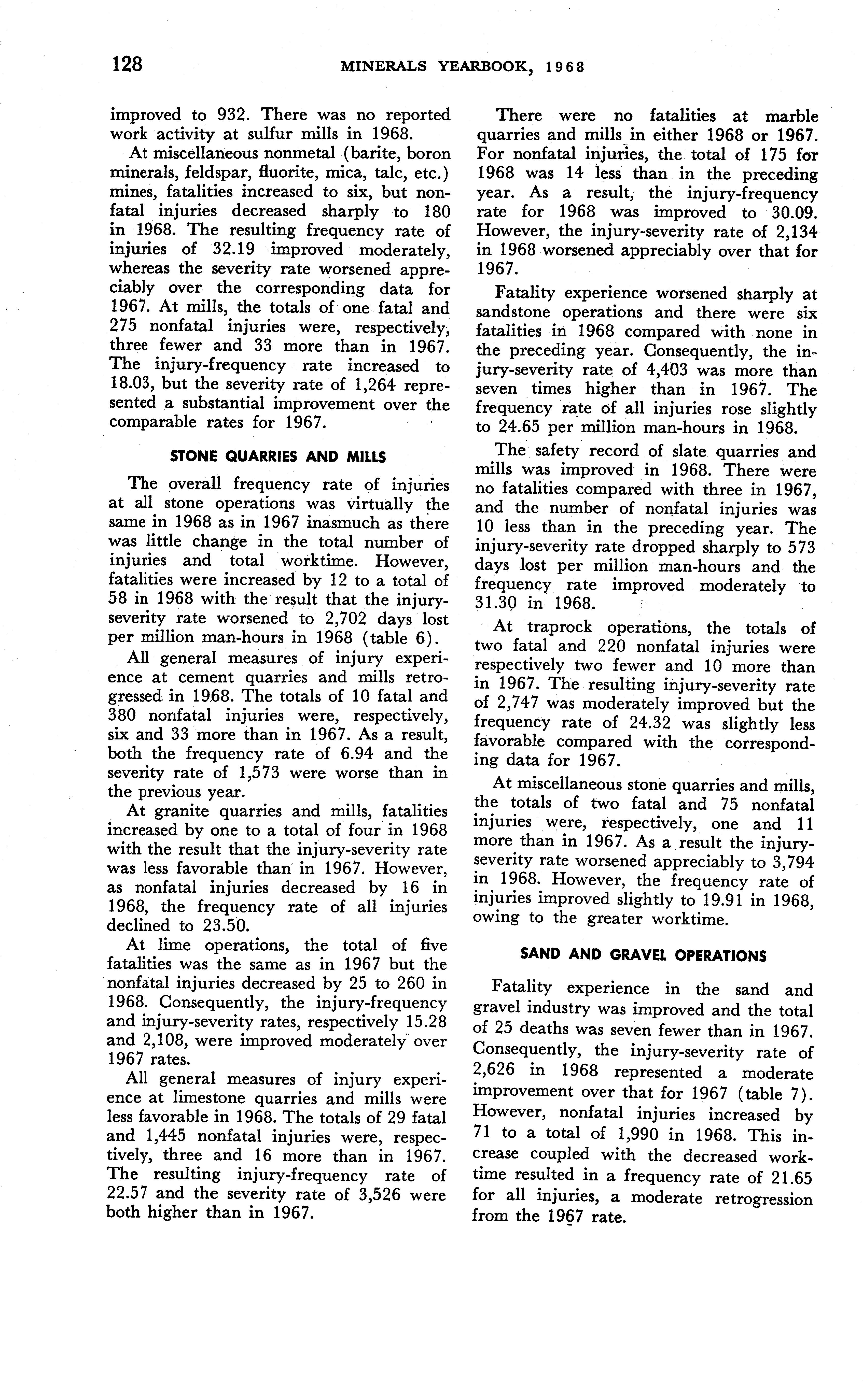 128 MINERALS YEARBOOK, 1968

improved to 932. There was no reported work activity at sulfur mills in 1968.

At miscellaneous nonmetal (barite, boron minerals, feldspar, fluorite, mica, talc, etc.) mines, fatalities increased to six, but nonfatal injuries decreased sharply to 180 in 1968. The resulting frequency rate of injuries of 32.19 improved moderately, whereas the severity rate worsened appreciably over the corresponding data for 1967. At mills, the totals of one fatal and 275 nonfatal injuries were, respectively, three fewer and 33 more than in 1967. The injury-frequency rate increased to 18.03, but the severity rate of 1,264 represented a substantial improvement over the comparable rates for 1967.

STONE QUARRIES AND MILLS

The overall frequency rate of injuries at all stone operations was virtually the same in 1968 as in 1967 inasmuch as there was little change in the total number of injuries and total worktime. However, fatalities were increased by 12 to a total of 58 in 1968 with the result that the injury-severity rate worsened to 2,702 days lost per million man-hours in 1968 (table 6).

All general measures of injury experience at cement quarries and mills retrogressed in 1968. The totals of 10 fatal and 380 nonfatal injuries were, respectively, six and 33 more than in 1967. As a result, both the frequency rate of 6.94 and the severity rate of 1,573 were worse than in the previous year.

At granite quarries and mills, fatalities increased by one to a total of four in 1968 with the result that the injury-severity rate was less favorable than in 1967. However, as nonfatal injuries decreased by 16 in 1968, the frequency rate of all injuries declined to 23.50.

At lime operations, the total of five fatalities was the same as in 1967 but the nonfatal injuries decreased by 25 to 260 in 1968. Consequently, the injury-frequency and injury-severity rates, respectively 15.28 and 2,108, were improved moderately over 1967 rates.

All general measures of injury experience at limestone quarries and mills were less favorable in 1968. The totals of 29 fatal and 1,445 nonfatal injuries were, respectively, three and 16 more than in 1967. The resulting injury-frequency rate of 22.57 and the severity rate of 3,526 were both higher than in 1967.

There were no fatalities at marble quarries and mills in either 1968 or 1967. For nonfatal injuries, the total of 175 for 1968 was 14 less than in the preceding year. As a result, the injury-frequency rate for 1968 was improved to 30.09. However, the injury-severity rate of 2,134 in 1968 worsened appreciably over that for 1967.

Fatality experience worsened sharply at sandstone operations and there were six fatalities in 1968 compared with none in the preceding year. Consequently, the injury-severity rate of 4,403 was more than seven times higher than in 1967. The frequency rate of all injuries rose slightly to 24.65 per million man-hours in 1968.

The safety record of slate quarries and mills was improved in 1968. There were no fatalities compared with three in 1967, and the number of nonfatal injuries was 10 less than in the preceding year. The injury-severity rate dropped sharply to 573 days lost per million man-hours and the frequency rate improved moderately to 31.30 in 1968.

At traprock operations, the totals of two fatal and 220 nonfatal injuries were respectively two fewer and 10 more than in 1967. The resulting injury-severity rate of 2,747 was moderately improved but the frequency rate of 24.32 was slightly less favorable compared with the corresponding data for 1967.

At miscellaneous stone quarries and mills, the totals of two fatal and 75 nonfatal injuries were, respectively, one and 11 more than in 1967. As a result the injury-severity rate worsened appreciably to 3,794 in 1968. However, the frequency rate of injuries improved slightly to 19.91 in 1968, owing to the greater worktime.

SAND AND GRAVEL OPERATIONS

Fatality experience in the sand and gravel industry was improved and the total of 25 deaths was seven fewer than in 1967. Consequently, the injury-severity rate of 2,626 in 1968 represented a moderate improvement over that for 1967 (table 7). However, nonfatal injuries increased by 71 to a total of 1,990 in 1968. This increase coupled with the decreased worktime resulted in a frequency rate of 21.65 for all injuries, a moderate retrogression from the 1967 rate.